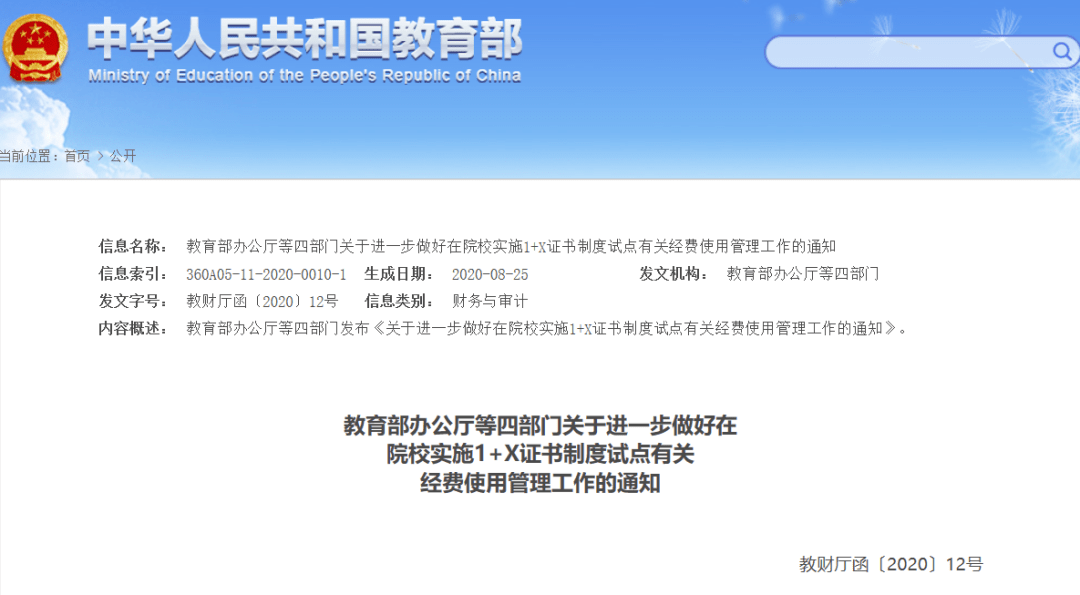 中华人民共和国教育部
Ministry of Education of the People's Republic of China

当前位置：首页 > 公开

信息名称： 教育部办公厅等四部门关于进一步做好在院校实施1+X证书制度试点有关经费使用管理工作的通知
信息索引： 360A05-11-2020-0010-1 生成日期： 2020-08-25 发文机构： 教育部办公厅等四部门
发文字号： 教财厅函〔2020〕12号 信息类别： 财务与审计
内容概述： 教育部办公厅等四部门发布《关于进一步做好在院校实施1+X证书制度试点有关经费使用管理工作的通知》。

教育部办公厅等四部门关于进一步做好在院校实施1+X证书制度试点有关经费使用管理工作的通知

教财厅函〔2020〕12号